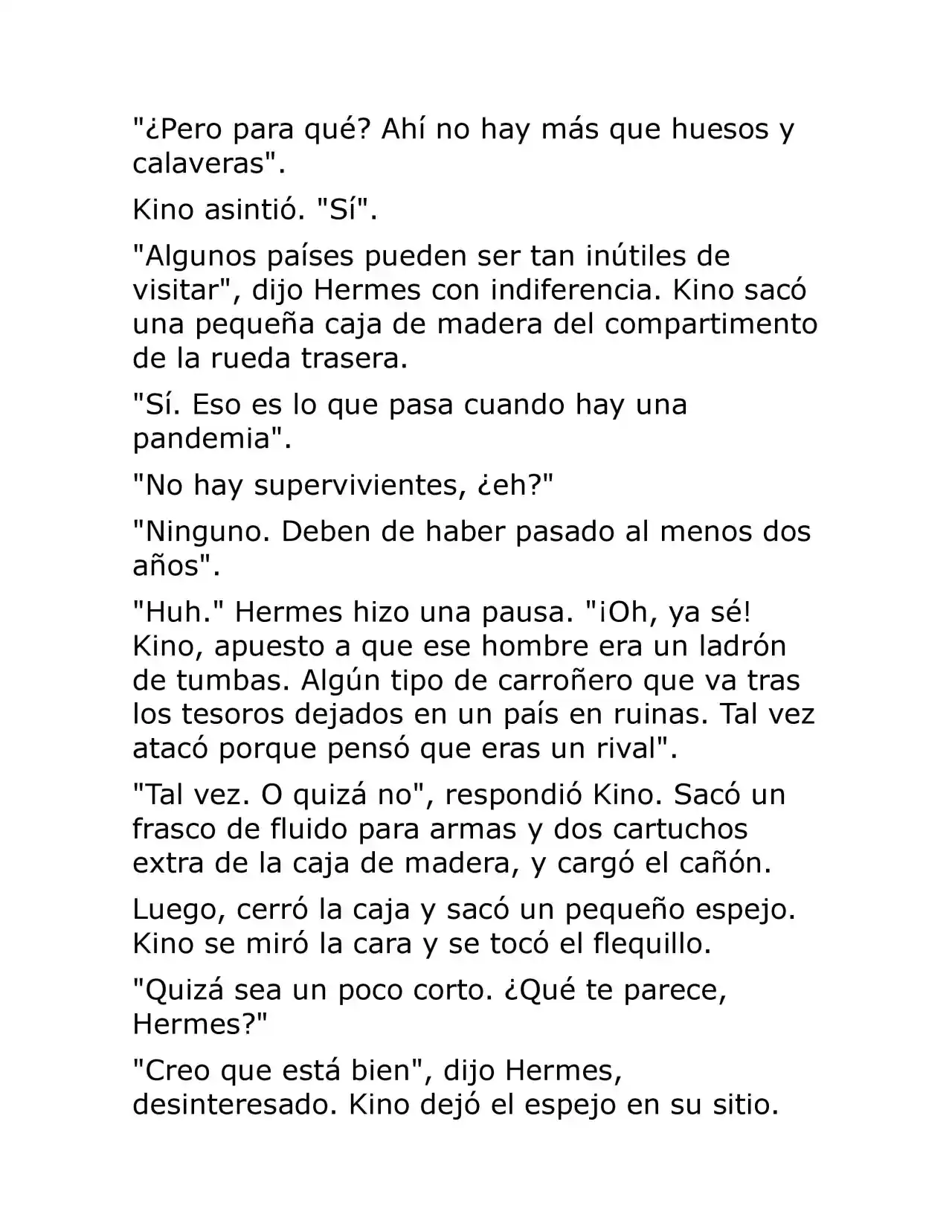 "¿Pero para qué? Ahí no hay más que huesos y calaveras".

Kino asintió. "Sí".

"Algunos países pueden ser tan inútiles de visitar", dijo Hermes con indiferencia. Kino sacó una pequeña caja de madera del compartimento de la rueda trasera.

"Sí. Eso es lo que pasa cuando hay una pandemia".

"No hay supervivientes, ¿eh?"

"Ninguno. Deben de haber pasado al menos dos años".

"Huh." Hermes hizo una pausa. "¡Oh, ya sé! Kino, apuesto a que ese hombre era un ladrón de tumbas. Algún tipo de carroñero que va tras los tesoros dejados en un país en ruinas. Tal vez atacó porque pensó que eras un rival".

"Tal vez. O quizá no", respondió Kino. Sacó un frasco de fluido para armas y dos cartuchos extra de la caja de madera, y cargó el cañón.

Luego, cerró la caja y sacó un pequeño espejo. Kino se miró la cara y se tocó el flequillo.

"Quizá sea un poco corto. ¿Qué te parece, Hermes?"

"Creo que está bien", dijo Hermes, desinteresado. Kino dejó el espejo en su sitio.